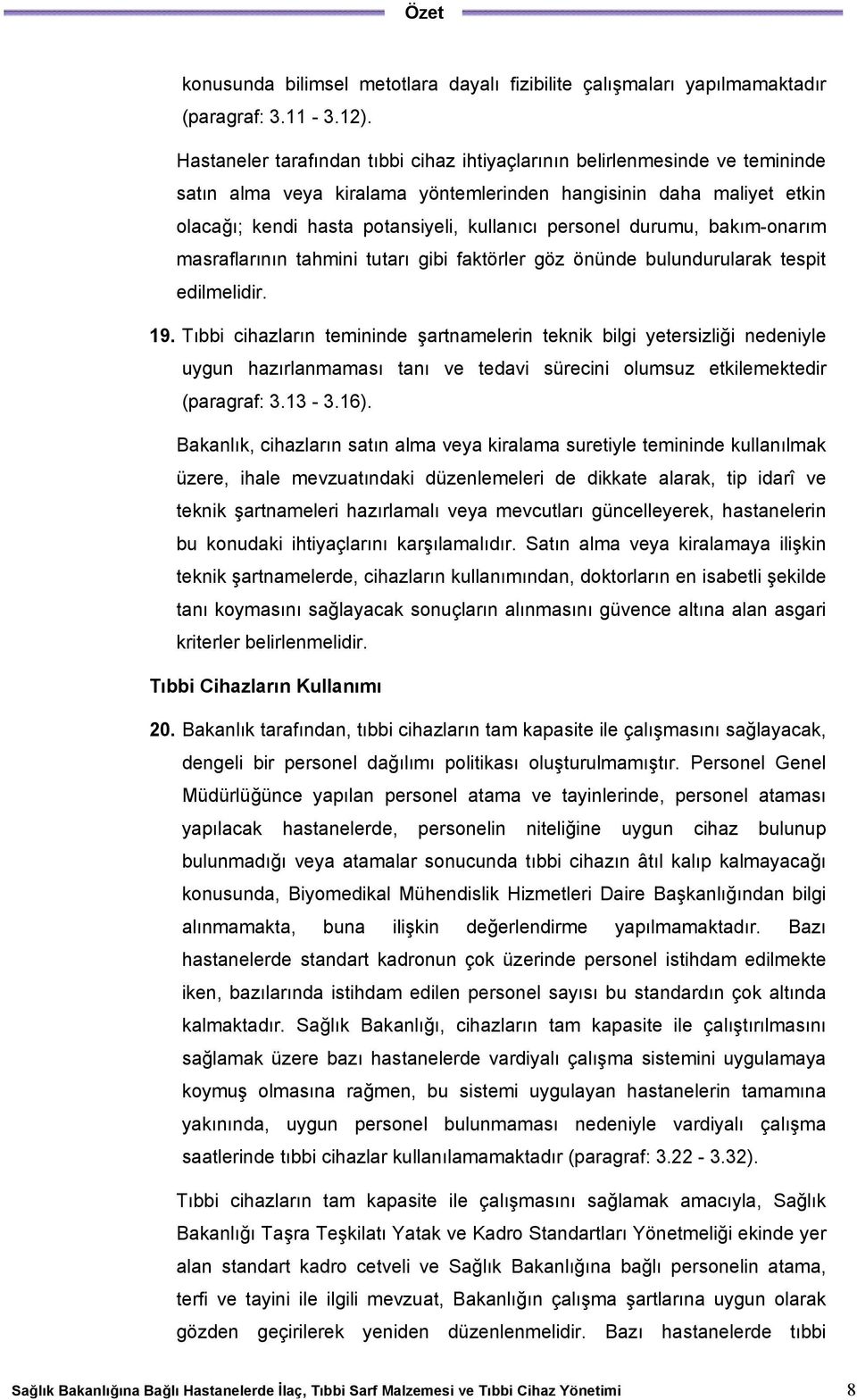 Özet

konusunda bilimsel metotlara dayalı fizibilite çalışmaları yapılmamaktadır (paragraf: 3.11 - 3.12).

Hastaneler tarafından tıbbi cihaz ihtiyaçlarının belirlenmesinde ve temininde satın alma veya kiralama yöntemlerinden hangisinin daha maliyet etkin olacağı; kendi hasta potansiyeli, kullanıcı personel durumu, bakım-onarım masraflarının tahmini tutarı gibi faktörler göz önünde bulundurularak tespit edilmelidir.

19. Tıbbi cihazların temininde şartnamelerin teknik bilgi yetersizliği nedeniyle uygun hazırlanmaması tanı ve tedavi sürecini olumsuz etkilemektedir (paragraf: 3.13 - 3.16).

Bakanlık, cihazların satın alma veya kiralama suretiyle temininde kullanılmak üzere, ihale mevzuatındaki düzenlemeleri de dikkate alarak, tip idarî ve teknik şartnameleri hazırlamalı veya mevcutları güncelleyerek, hastanelerin bu konudaki ihtiyaçlarını karşılamalıdır. Satın alma veya kiralamaya ilişkin teknik şartnamelerde, cihazların kullanımından, doktorların en isabetli şekilde tanı koymasını sağlayacak sonuçların alınmasını güvence altına alan asgari kriterler belirlenmelidir.

Tıbbi Cihazların Kullanımı

20. Bakanlık tarafından, tıbbi cihazların tam kapasite ile çalışmasını sağlayacak, dengeli bir personel dağılımı politikası oluşturulmamıştır. Personel Genel Müdürlüğünce yapılan personel atama ve tayinlerinde, personel ataması yapılacak hastanelerde, personelin niteliğine uygun cihaz bulunup bulunmadığı veya atamalar sonucunda tıbbi cihazın âtıl kalıp kalmayacağı konusunda, Biyomedikal Mühendislik Hizmetleri Daire Başkanlığından bilgi alınmamakta, buna ilişkin değerlendirme yapılmamaktadır. Bazı hastanelerde standart kadronun çok üzerinde personel istihdam edilmekte iken, bazılarında istihdam edilen personel sayısı bu standardın çok altında kalmaktadır. Sağlık Bakanlığı, cihazların tam kapasite ile çalıştırılmasını sağlamak üzere bazı hastanelerde vardiyalı çalışma sistemini uygulamaya koymuş olmasına rağmen, bu sistemi uygulayan hastanelerin tamamına yakınında, uygun personel bulunmaması nedeniyle vardiyalı çalışma saatlerinde tıbbi cihazlar kullanılamamaktadır (paragraf: 3.22 - 3.32).

Tıbbi cihazların tam kapasite ile çalışmasını sağlamak amacıyla, Sağlık Bakanlığı Taşra Teşkilatı Yatak ve Kadro Standartları Yönetmeliği ekinde yer alan standart kadro cetveli ve Sağlık Bakanlığına bağlı personelin atama, terfi ve tayini ile ilgili mevzuat, Bakanlığın çalışma şartlarına uygun olarak gözden geçirilerek yeniden düzenlenmelidir. Bazı hastanelerde tıbbi

Sağlık Bakanlığına Bağlı Hastanelerde İlaç, Tıbbi Sarf Malzemesi ve Tıbbi Cihaz Yönetimi 8